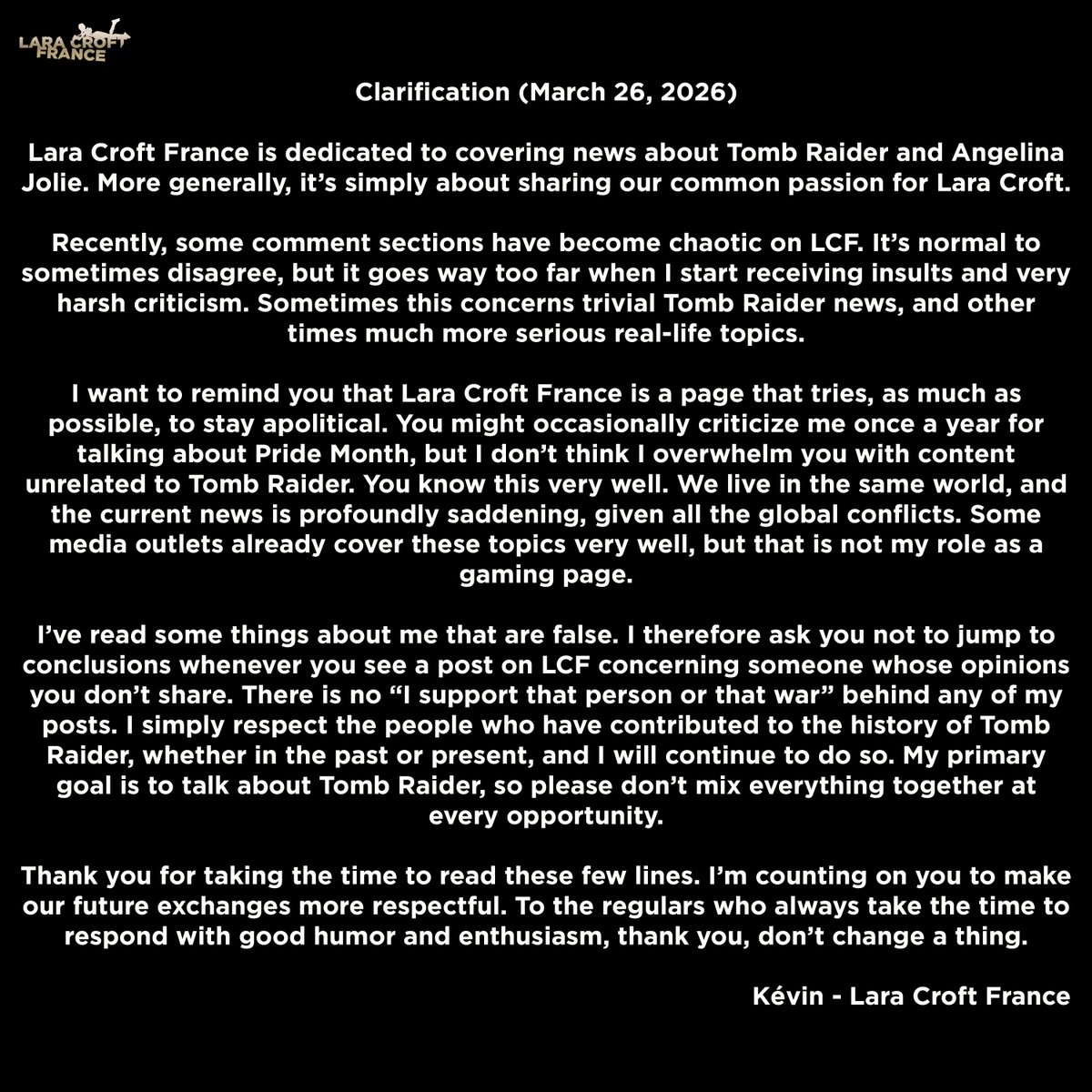 LARA CROFT FRANCE

Clarification (March 26, 2026)

Lara Croft France is dedicated to covering news about Tomb Raider and Angelina Jolie. More generally, it's simply about sharing our common passion for Lara Croft.

Recently, some comment sections have become chaotic on LCF. It's normal to sometimes disagree, but it goes way too far when I start receiving insults and very harsh criticism. Sometimes this concerns trivial Tomb Raider news, and other times much more serious real-life topics.

I want to remind you that Lara Croft France is a page that tries, as much as possible, to stay apolitical. You might occasionally criticize me once a year for talking about Pride Month, but I don't think I overwhelm you with content unrelated to Tomb Raider. You know this very well. We live in the same world, and the current news is profoundly saddening, given all the global conflicts. Some media outlets already cover these topics very well, but that is not my role as a gaming page.

I've read some things about me that are false. I therefore ask you not to jump to conclusions whenever you see a post on LCF concerning someone whose opinions you don't share. There is no "I support that person or that war" behind any of my posts. I simply respect the people who have contributed to the history of Tomb Raider, whether in the past or present, and I will continue to do so. My primary goal is to talk about Tomb Raider, so please don't mix everything together at every opportunity.

Thank you for taking the time to read these few lines. I'm counting on you to make our future exchanges more respectful. To the regulars who always take the time to respond with good humor and enthusiasm, thank you, don't change a thing.

Kévin - Lara Croft France